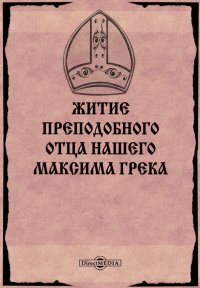 ЖИТИЕ ПРЕПОДОБНОГО ОТЦА НАШЕГО МАКСИМА ГРЕКА

DirectMEDIA